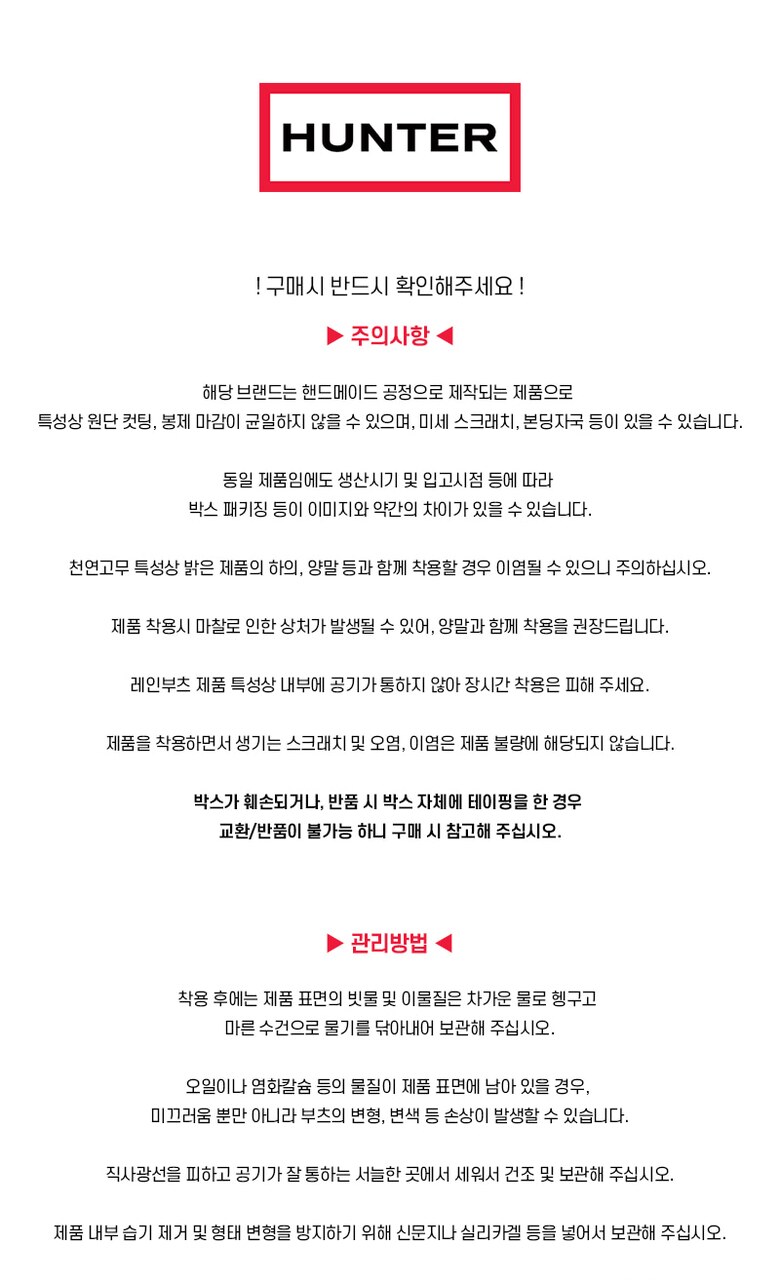 HUNTER

! 구매시 반드시 확인해주세요 !

▶ 주의사항 ◀

해당 브랜드는 핸드메이드 공정으로 제작되는 제품으로
특성상 원단 컷팅, 봉제 마감이 균일하지 않을 수 있으며, 미세 스크래치, 본딩자국 등이 있을 수 있습니다.

동일 제품임에도 생산시기 및 입고시점 등에 따라
박스 패키징 등이 이미지와 약간의 차이가 있을 수 있습니다.

천연고무 특성상 밝은 제품의 하의, 양말 등과 함께 착용할 경우 이염될 수 있으니 주의하십시오.

제품 착용시 마찰로 인한 상처가 발생될 수 있어, 양말과 함께 착용을 권장드립니다.

레인부츠 제품 특성상 내부에 공기가 통하지 않아 장시간 착용은 피해 주세요.

제품을 착용하면서 생기는 스크래치 및 오염, 이염은 제품 불량에 해당되지 않습니다.

박스가 훼손되거나, 반품 시 박스 자체에 테이핑을 한 경우
교환/반품이 불가능 하니 구매 시 참고해 주십시오.

▶ 관리방법 ◀

착용 후에는 제품 표면의 빗물 및 이물질은 차가운 물로 헹구고
마른 수건으로 물기를 닦아내어 보관해 주십시오.

오일이나 염화칼슘 등의 물질이 제품 표면에 남아 있을 경우,
미끄러움 뿐만 아니라 부츠의 변형, 변색 등 손상이 발생할 수 있습니다.

직사광선을 피하고 공기가 잘 통하는 서늘한 곳에서 세워서 건조 및 보관해 주십시오.

제품 내부 습기 제거 및 형태 변형을 방지하기 위해 신문지나 실리카겔 등을 넣어서 보관해 주십시오.